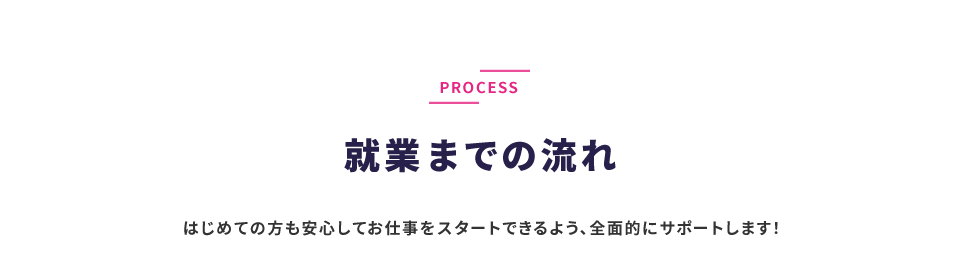 PROCESS

就業までの流れ

はじめての方も安心してお仕事をスタートできるよう、全面的にサポートします!